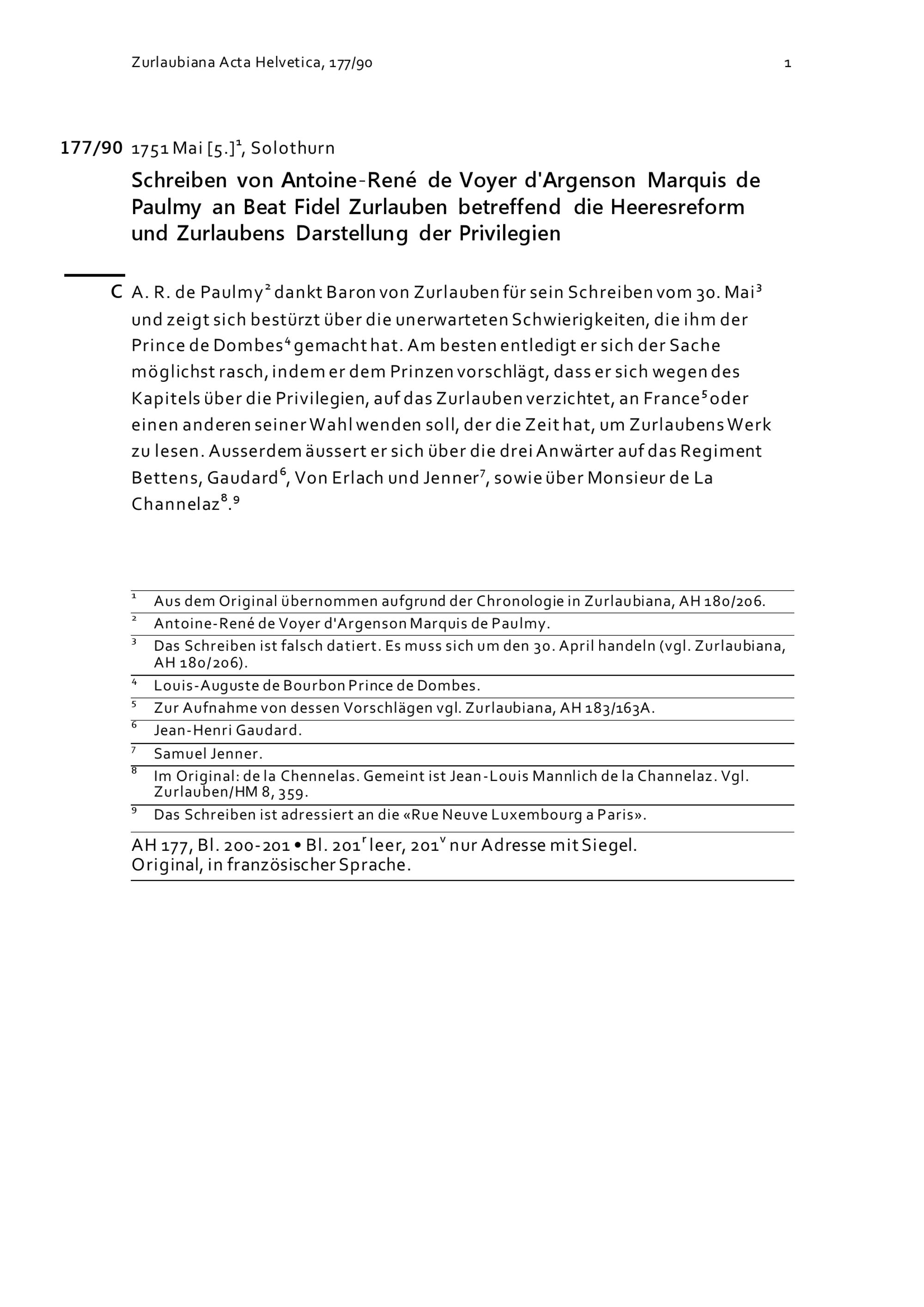 Zurlaubiana Acta Helvetica, 177/90 1

177/90 1751 Mai [5.]$^1$, Solothurn

Schreiben von Antoine-René de Voyer d'Argenson Marquis de Paulmy an Beat Fidel Zurlauben betreffend die Heeresreform und Zurlaubens Darstellung der Privilegien

C A. R. de Paulmy$^2$ dankt Baron von Zurlauben für sein Schreiben vom 30. Mai$^3$ und zeigt sich bestürzt über die unerwarteten Schwierigkeiten, die ihm der Prince de Dombes$^4$ gemacht hat. Am besten entledigt er sich der Sache möglichst rasch, indem er dem Prinzen vorschlägt, dass er sich wegen des Kapitels über die Privilegien, auf das Zurlauben verzichtet, an France$^5$ oder einen anderen seiner Wahl wenden soll, der die Zeit hat, um Zurlaubens Werk zu lesen. Ausserdem äussert er sich über die drei Anwärter auf das Regiment Bettens, Gaudard$^6$, Von Erlach und Jenner$^7$, sowie über Monsieur de La Channelaz$^8$.$^9$

$^1$ Aus dem Original übernommen aufgrund der Chronologie in Zurlaubiana, AH 180/206.
$^2$ Antoine-René de Voyer d'Argenson Marquis de Paulmy.
$^3$ Das Schreiben ist falsch datiert. Es muss sich um den 30. April handeln (vgl. Zurlaubiana, AH 180/206).
$^4$ Louis-Auguste de Bourbon Prince de Dombes.
$^5$ Zur Aufnahme von dessen Vorschlägen vgl. Zurlaubiana, AH 183/163A.
$^6$ Jean-Henri Gaudard.
$^7$ Samuel Jenner.
$^8$ Im Original: de la Chennelas. Gemeint ist Jean-Louis Mannlich de la Channelaz. Vgl. Zurlauben/HM 8, 359.
$^9$ Das Schreiben ist adressiert an die «Rue Neuve Luxembourg a Paris».

AH 177, Bl. 200-201 • Bl. 201$^r$ leer, 201$^v$ nur Adresse mit Siegel.
Original, in französischer Sprache.